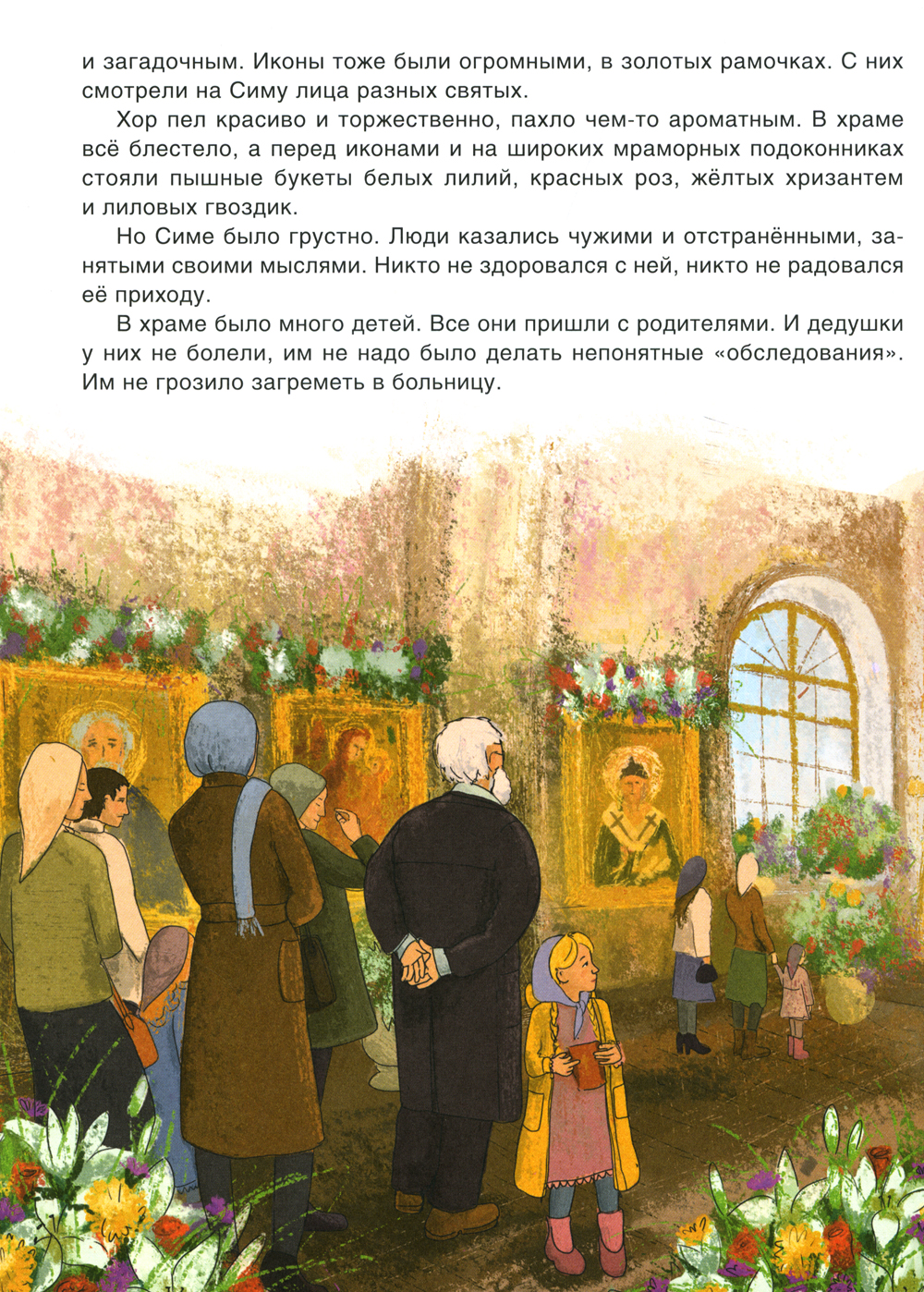 и загадочным. Иконы тоже были огромными, в золотых рамочках. С них смотрели на Симу лица разных святых.

Хор пел красиво и торжественно, пахло чем-то ароматным. В храме всё блестело, а перед иконами и на широких мраморных подоконниках стояли пышные букеты белых лилий, красных роз, жёлтых хризантем и лиловых гвоздик.

Но Симе было грустно. Люди казались чужими и отстранёнными, занятыми своими мыслями. Никто не здоровался с ней, никто не радовался её приходу.

В храме было много детей. Все они пришли с родителями. И дедушки у них не болели, им не надо было делать непонятные «обследования». Им не грозило загреметь в больницу.